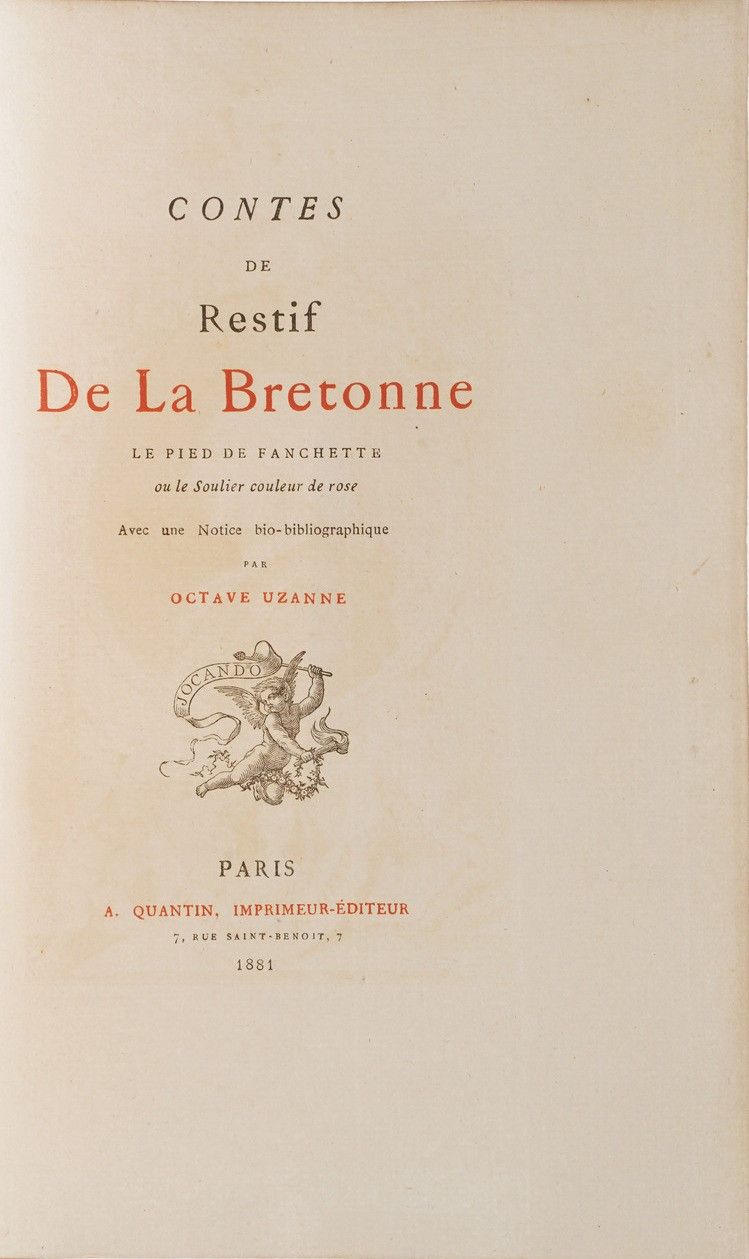 CONTES

DE

Restif

De La Bretonne

LE PIED DE FANCHETTE

ou le Soulier couleur de rose

Avec une Notice bio-bibliographique

PAR

OCTAVE UZANNE

JOCANDO

PARIS

A. QUANTIN, IMPRIMEUR-ÉDITEUR

7, RUE SAINT-BENOIT, 7

1881